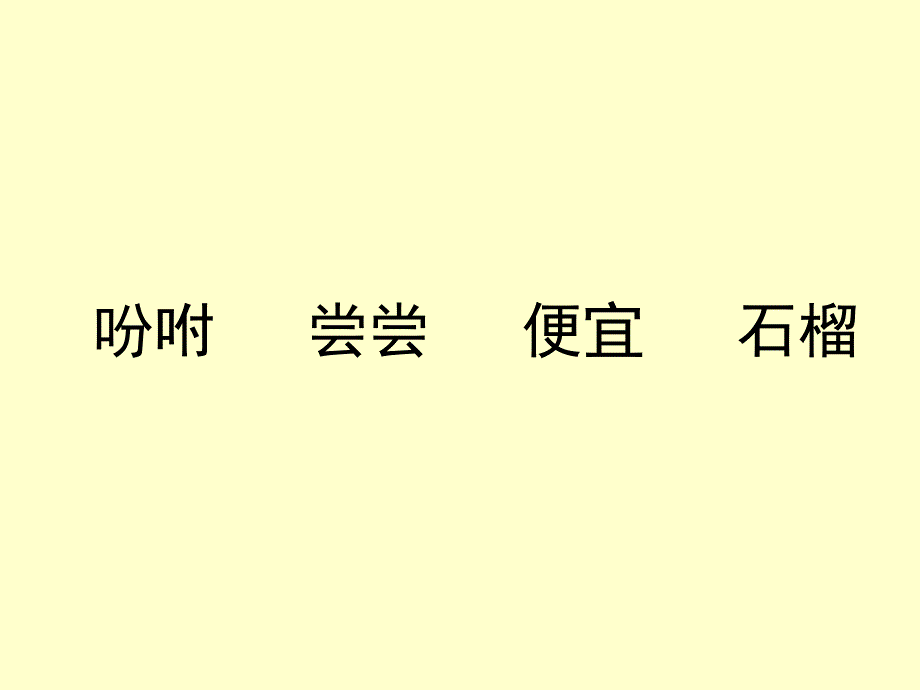 吩咐　　尝尝　　便宜　　石榴